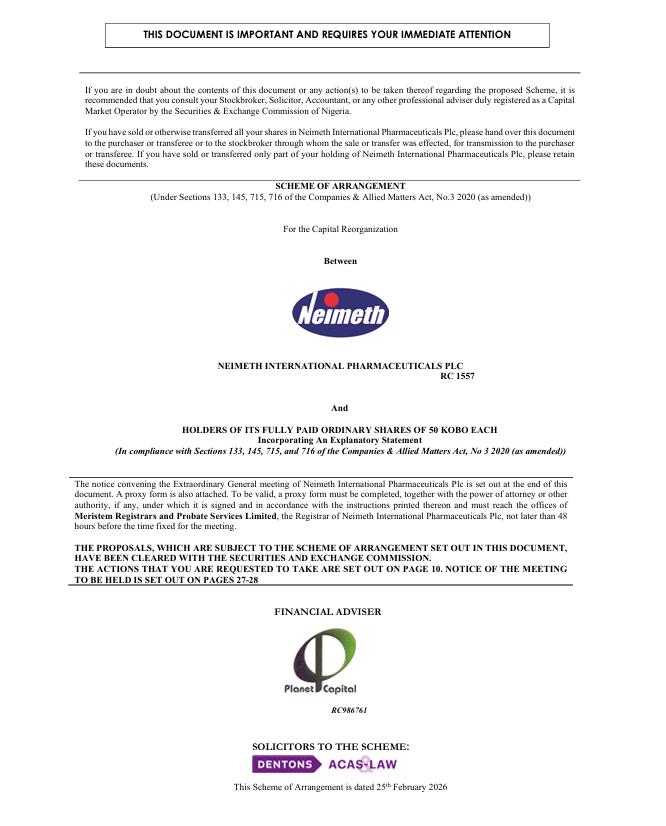 THIS DOCUMENT IS IMPORTANT AND REQUIRES YOUR IMMEDIATE ATTENTION

If you are in doubt about the contents of this document or any action(s) to be taken thereof regarding the proposed Scheme, it is recommended that you consult your Stockbroker, Solicitor, Accountant, or any other professional adviser duly registered as a Capital Market Operator by the Securities & Exchange Commission of Nigeria.

If you have sold or otherwise transferred all your shares in Neimeth International Pharmaceuticals Plc, please hand over this document to the purchaser or transferee or to the stockbroker through whom the sale or transfer was effected, for transmission to the purchaser or transferee. If you have sold or transferred only part of your holding of Neimeth International Pharmaceuticals Plc, please retain these documents.

SCHEME OF ARRANGEMENT
(Under Sections 133, 145, 715, 716 of the Companies & Allied Matters Act, No.3 2020 (as amended))

For the Capital Reorganization

Between

Neimeth

NEIMETH INTERNATIONAL PHARMACEUTICALS PLC
RC 1557

And

HOLDERS OF ITS FULLY PAID ORDINARY SHARES OF 50 KOBO EACH
Incorporating An Explanatory Statement
(In compliance with Sections 133, 145, 715, and 716 of the Companies & Allied Matters Act, No 3 2020 (as amended))

The notice convening the Extraordinary General meeting of Neimeth International Pharmaceuticals Plc is set out at the end of this document. A proxy form is also attached. To be valid, a proxy form must be completed, together with the power of attorney or other authority, if any, under which it is signed and in accordance with the instructions printed thereon and must reach the offices of Meristem Registrars and Probate Services Limited, the Registrar of Neimeth International Pharmaceuticals Plc, not later than 48 hours before the time fixed for the meeting.

THE PROPOSALS, WHICH ARE SUBJECT TO THE SCHEME OF ARRANGEMENT SET OUT IN THIS DOCUMENT, HAVE BEEN CLEARED WITH THE SECURITIES AND EXCHANGE COMMISSION.
THE ACTIONS THAT YOU ARE REQUESTED TO TAKE ARE SET OUT ON PAGE 10. NOTICE OF THE MEETING TO BE HELD IS SET OUT ON PAGES 27-28

FINANCIAL ADVISER

Planet Capital

RC986761

SOLICITORS TO THE SCHEME:

DENTONS ACAS-LAW

This Scheme of Arrangement is dated 25$^{th}$ February 2026